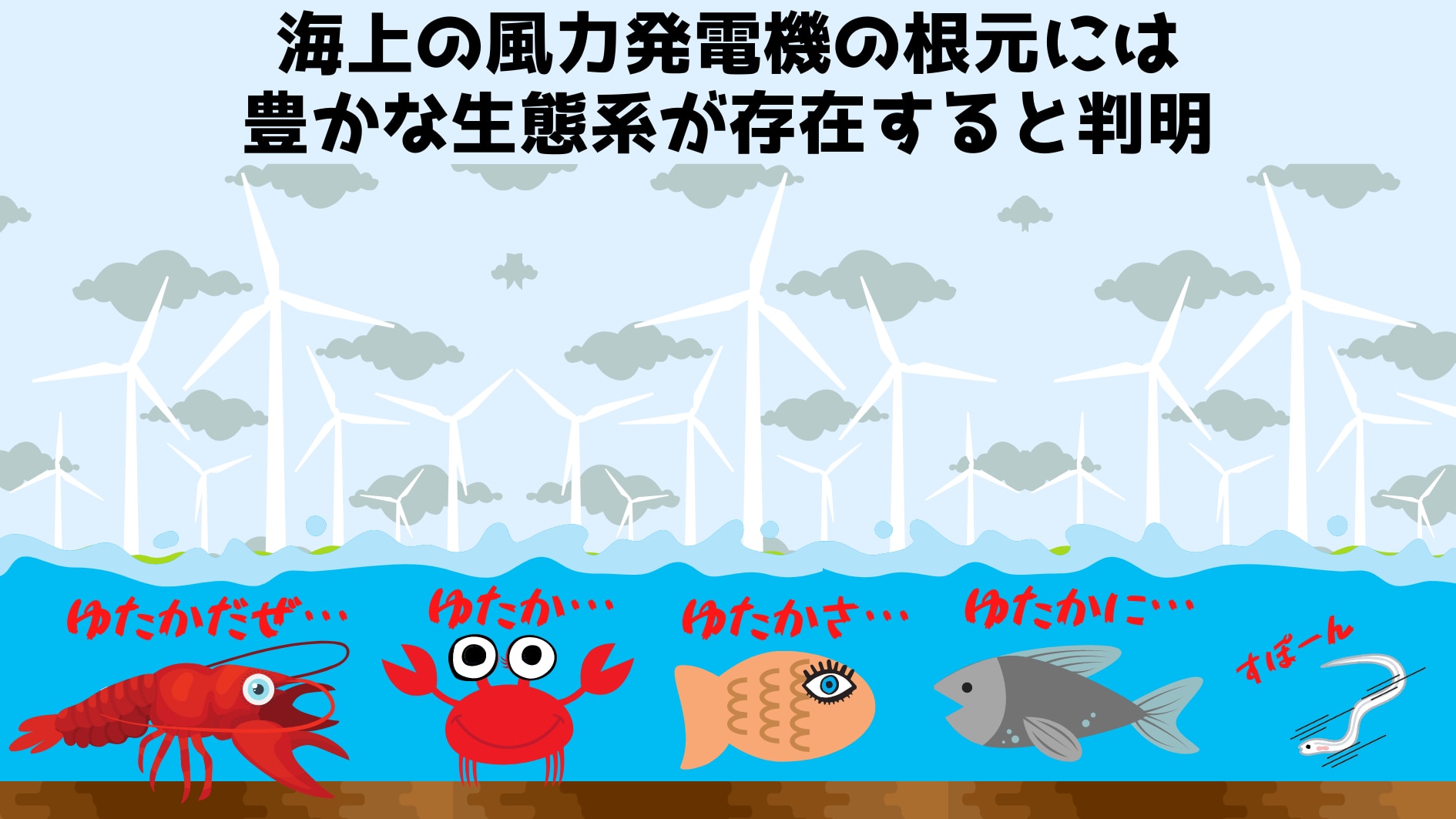 海上の風力発電機の根元には
豊かな生態系が存在すると判明

ゆたかだぜ…

ゆたか…

ゆたかさ…

ゆたかに…

すぽーん